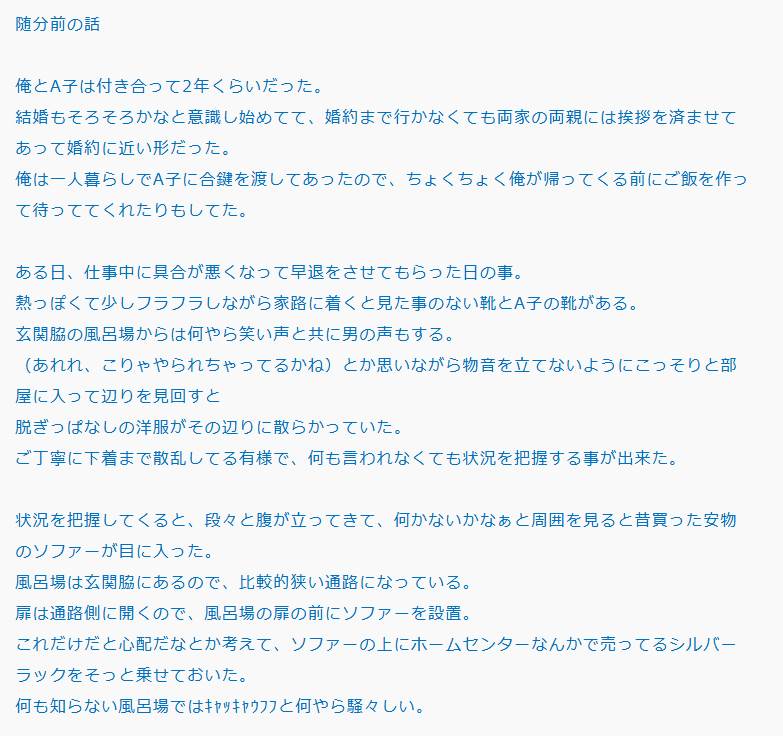 随分前の話

俺とA子は付き合って2年くらいだった。
結婚もそろそろかなと意識し始めてて、婚約まで行かなくても両家の両親には挨拶を済ませてあって婚約に近い形だった。
俺は一人暮らしでA子に合鍵を渡してあったので、ちょくちょく俺が帰ってくる前にご飯を作って待っててくれたりもしてた。

ある日、仕事中に具合が悪くなって早退をさせてもらった日の事。
熱っぽくて少しフラフラしながら家路に着くと見た事のない靴とA子の靴がある。
玄関脇の風呂場からは何やら笑い声と共に男の声もする。
（あれれ、こりゃやられちゃってるかね）とか思いながら物音を立てないようにこっそりと部屋に入って辺りを見回すと
脱ぎっぱなしの洋服がその辺りに散らかっていた。
ご丁寧に下着まで散乱してる有様で、何も言われなくても状況を把握する事が出来た。

状況を把握してくると、段々と腹が立ってきて、何かないかなぁと周囲を見ると昔買った安物のソファーが目に入った。
風呂場は玄関脇にあるので、比較的狭い通路になっている。
扉は通路側に開くので、風呂場の扉の前にソファーを設置。
これだけだと心配だなとか考えて、ソファーの上にホームセンターなんかで売ってるシルバーラックをそっと乗せておいた。
何も知らない風呂場ではｷｬｯｷｬｳﾌﾌと何やら騒々しい。